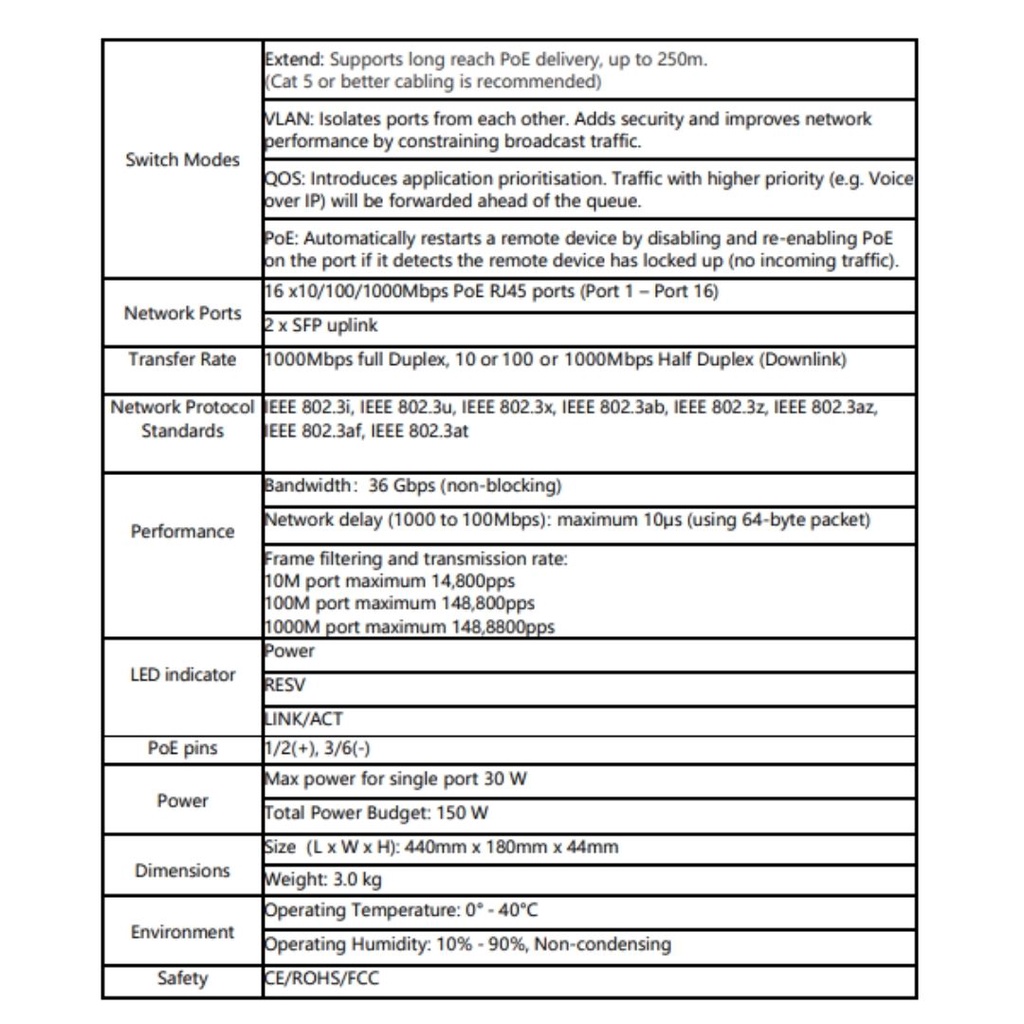 | | |
|---|---|
| Switch Modes | Extend: Supports long reach PoE delivery, up to 250m. (Cat 5 or better cabling is recommended) |
| | VLAN: Isolates ports from each other. Adds security and improves network performance by constraining broadcast traffic. |
| | QOS: Introduces application prioritisation. Traffic with higher priority (e.g. Voice over IP) will be forwarded ahead of the queue. |
| | PoE: Automatically restarts a remote device by disabling and re-enabling PoE on the port if it detects the remote device has locked up (no incoming traffic). |
| Network Ports | 16 x10/100/1000Mbps PoE RJ45 ports (Port 1 – Port 16) |
| | 2 x SFP uplink |
| Transfer Rate | 1000Mbps full Duplex, 10 or 100 or 1000Mbps Half Duplex (Downlink) |
| Network Protocol Standards | IEEE 802.3i, IEEE 802.3u, IEEE 802.3x, IEEE 802.3ab, IEEE 802.3z, IEEE 802.3az, IEEE 802.3af, IEEE 802.3at |
| Performance | Bandwidth: 36 Gbps (non-blocking) |
| | Network delay (1000 to 100Mbps): maximum 10μs (using 64-byte packet) |
| | Frame filtering and transmission rate: 10M port maximum 14,800pps 100M port maximum 148,800pps 1000M port maximum 148,8800pps |
| LED indicator | Power |
| | RESV |
| | LINK/ACT |
| PoE pins | 1/2(+), 3/6(-) |
| Power | Max power for single port 30 W |
| | Total Power Budget: 150 W |
| Dimensions | Size (L x W x H): 440mm x 180mm x 44mm |
| | Weight: 3.0 kg |
| Environment | Operating Temperature: 0° - 40°C |
| | Operating Humidity: 10% - 90%, Non-condensing |
| Safety | CE/ROHS/FCC |